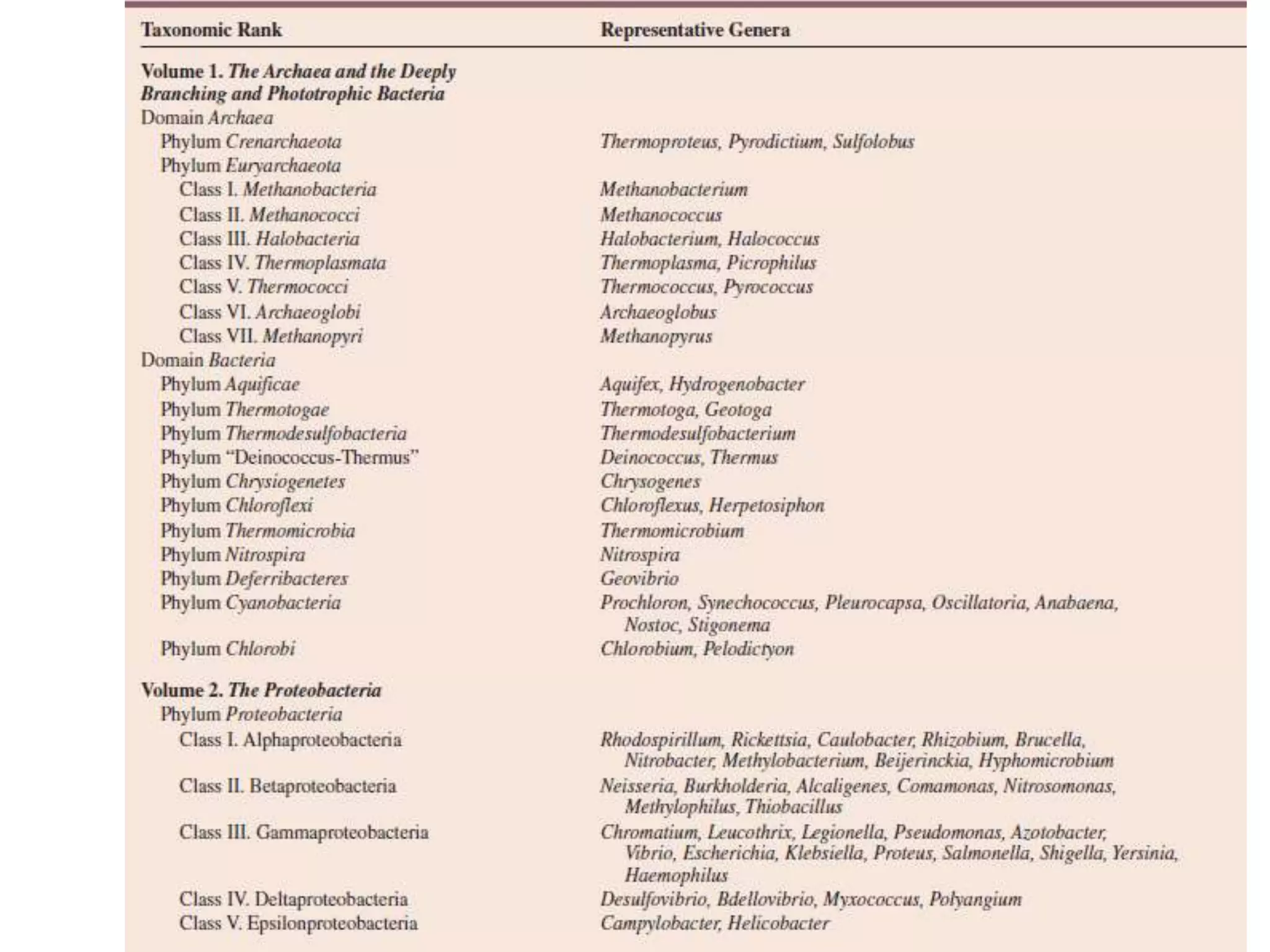 | Taxonomic Rank | Representative Genera |
|---|---|
| Volume 1. The Archaea and the Deeply Branching and Phototrophic Bacteria | |
| Domain Archaea | |
| Phylum Crenarchaeota | Thermoproteus, Pyrodictium, Sulfolobus |
| Phylum Euryarchaeota | |
| Class I. Methanobacteria | Methanobacterium |
| Class II. Methanococci | Methanococcus |
| Class III. Halobacteria | Halobacterium, Halococcus |
| Class IV. Thermoplasmata | Thermoplasma, Picrophilus |
| Class V. Thermococci | Thermococcus, Pyrococcus |
| Class VI. Archaeoglobi | Archaeoglobus |
| Class VII. Methanopyri | Methanopyrus |
| Domain Bacteria | |
| Phylum Aquificae | Aquifex, Hydrogenobacter |
| Phylum Thermotogae | Thermotoga, Geotoga |
| Phylum Thermodesulfobacteria | Thermodesulfobacterium |
| Phylum "Deinococcus-Thermus" | Deinococcus, Thermus |
| Phylum Chrysiogenetes | Chrysogenes |
| Phylum Chloroflexi | Chloroflexus, Herpetosiphon |
| Phylum Thermomicrobia | Thermomicrobium |
| Phylum Nitrospira | Nitrospira |
| Phylum Deferribacteres | Geovibrio |
| Phylum Cyanobacteria | Prochloron, Synechococcus, Pleurocapsa, Oscillatoria, Anabaena, Nostoc, Stigonema |
| Phylum Chlorobi | Chlorobium, Pelodictyon |
| Volume 2. The Proteobacteria | |
| Phylum Proteobacteria | |
| Class I. Alphaproteobacteria | Rhodospirillum, Rickettsia, Caulobacter, Rhizobium, Brucella, Nitrobacter, Methylobacterium, Beijerinckia, Hyphomicrobium |
| Class II. Betaproteobacteria | Neisseria, Burkholderia, Alcaligenes, Comamonas, Nitrosomonas, Methylophilus, Thiobacillus |
| Class III. Gammaproteobacteria | Chromatium, Leucothrix, Legionella, Pseudomonas, Azotobacter, Vibrio, Escherichia, Klebsiella, Proteus, Salmonella, Shigella, Yersinia, Haemophilus |
| Class IV. Deltaproteobacteria | Desulfovibrio, Bdellovibrio, Myxococcus, Polyangium |
| Class V. Epsilonproteobacteria | Campylobacter, Helicobacter |